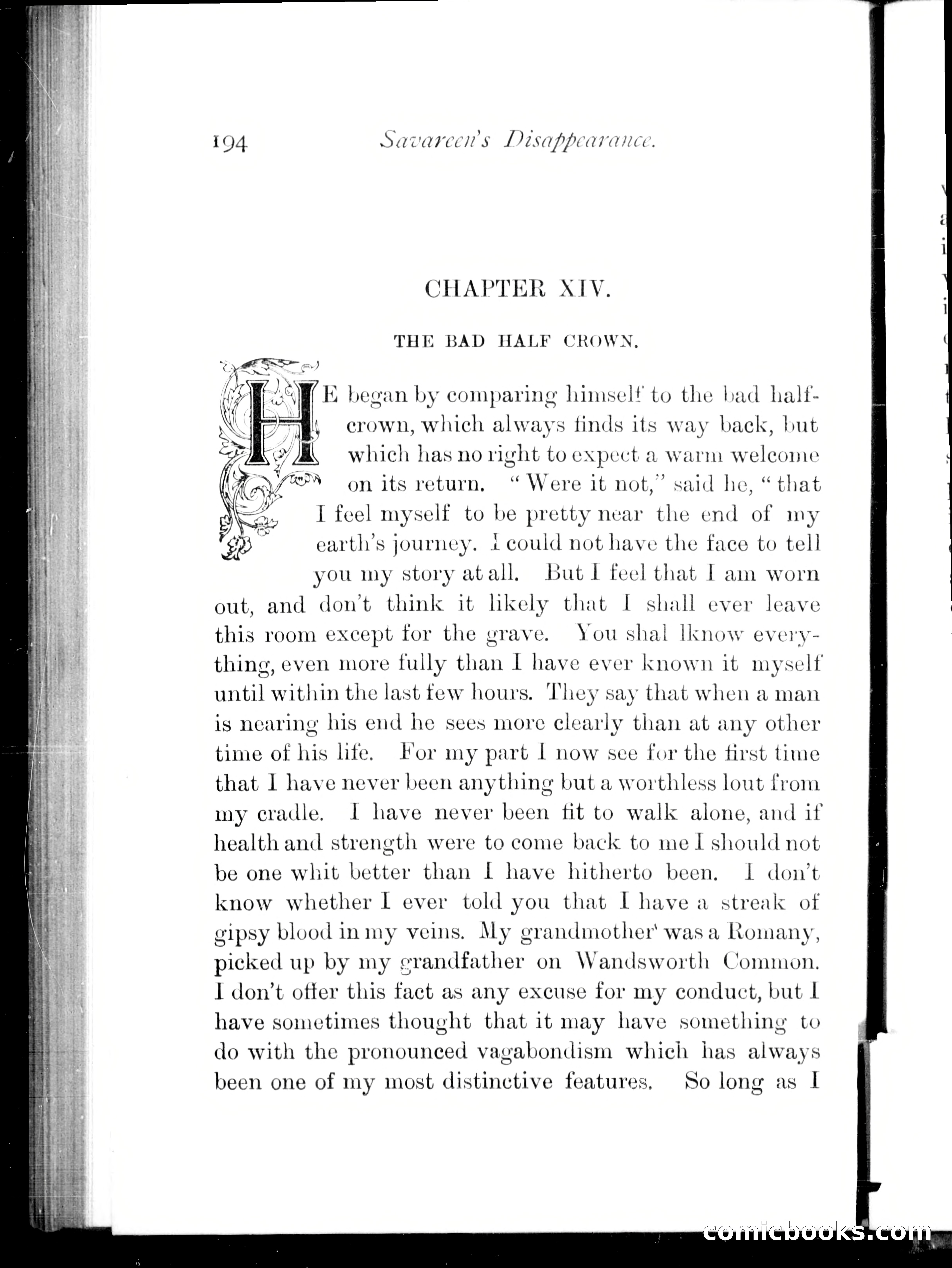 194 Savareen's Disappearance.

CHAPTER XIV.

THE BAD HALF CROWN.

HE began by comparing himself to the bad half-crown, which always finds its way back, but which has no right to expect a warm welcome on its return. "Were it not," said he, "that I feel myself to be pretty near the end of my earth's journey. I could not have the face to tell you my story at all. But I feel that I am worn out, and don't think it likely that I shall ever leave this room except for the grave. You shal lknow everything, even more fully than I have ever known it myself until within the last few hours. They say that when a man is nearing his end he sees more clearly than at any other time of his life. For my part I now see for the first time that I have never been anything but a worthless lout from my cradle. I have never been fit to walk alone, and if health and strength were to come back to me I should not be one whit better than I have hitherto been. I don't know whether I ever told you that I have a streak of gipsy blood in my veins. My grandmother was a Romany, picked up by my grandfather on Wandsworth Common. I don't offer this fact as any excuse for my conduct, but I have sometimes thought that it may have something to do with the pronounced vagabondism which has always been one of my most distinctive features. So long as I

comicbooks.com